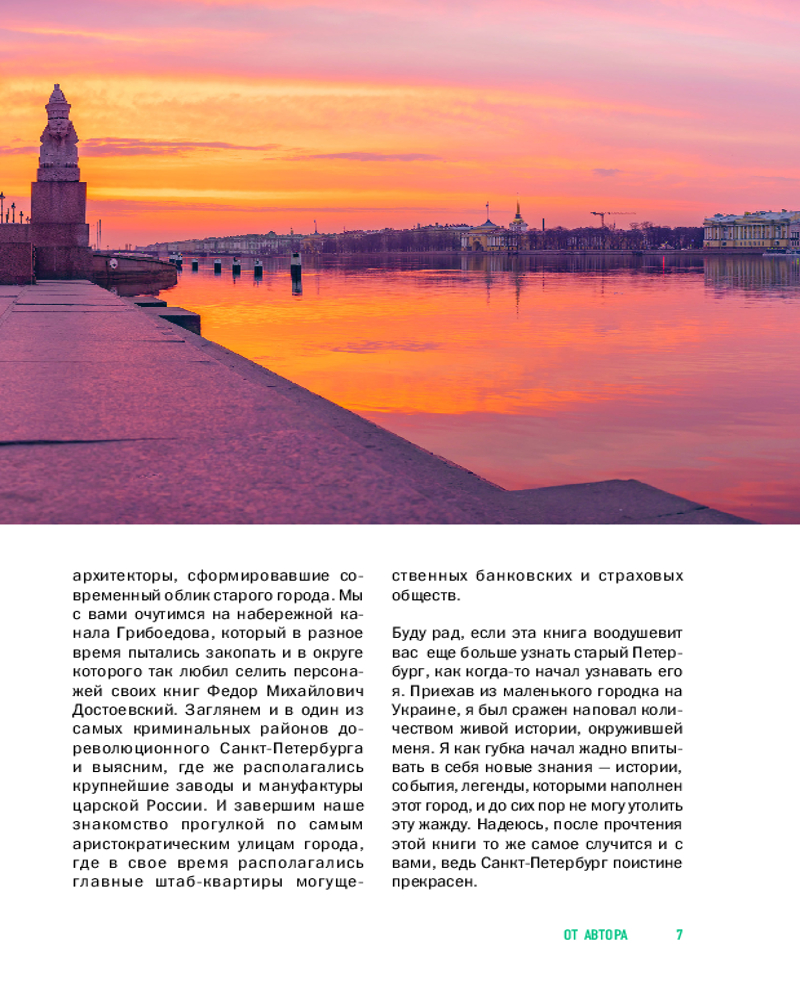 архитекторы, сформировавшие современный облик старого города. Мы с вами очутимся на набережной канала Грибоедова, который в разное время пытались закопать и в округе которого так любил селить персонажей своих книг Федор Михайлович Достоевский. Заглянем и в один из самых криминальных районов дореволюционного Санкт-Петербурга и выясним, где же располагались крупнейшие заводы и мануфактуры царской России. И завершим наше знакомство прогулкой по самым аристократическим улицам города, где в свое время располагались главные штаб-квартиры могущественных банковских и страховых обществ.

Буду рад, если эта книга воодушевит вас еще больше узнать старый Петербург, как когда-то начал узнавать его я. Приехав из маленького городка на Украине, я был сражен наповал количеством живой истории, окружившей меня. Я как губка начал жадно впитывать в себя новые знания — истории, события, легенды, которыми наполнен этот город, и до сих пор не могу утолить эту жажду. Надеюсь, после прочтения этой книги то же самое случится и с вами, ведь Санкт-Петербург поистине прекрасен.

ОТ АВТОРА 7